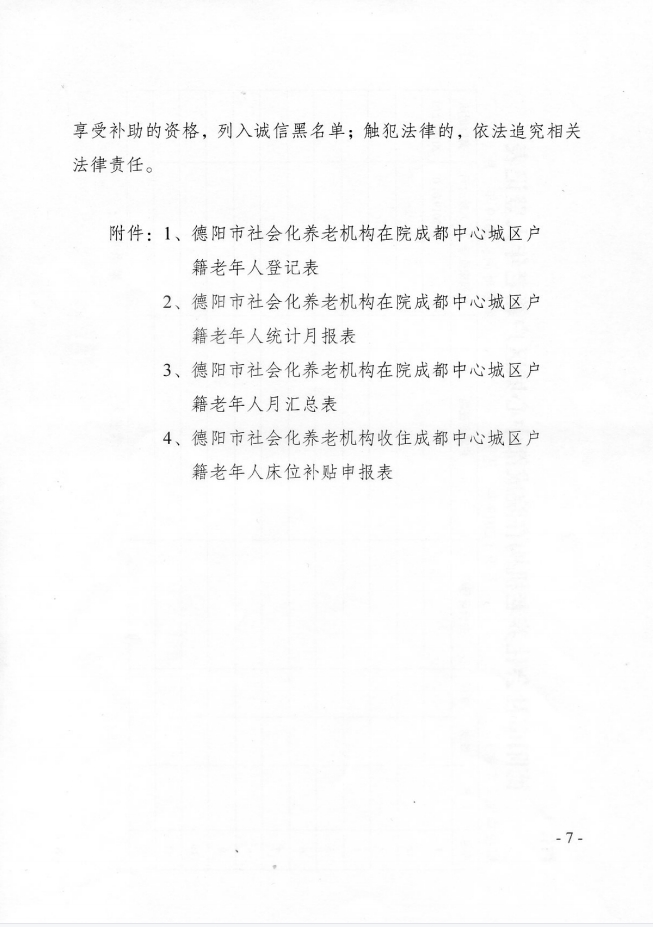 享受补助的资格，列入诚信黑名单；触犯法律的，依法追究相关法律责任。

附件：1、德阳市社会化养老机构在院成都中心城区户籍老年人登记表
2、德阳市社会化养老机构在院成都中心城区户籍老年人统计月报表
3、德阳市社会化养老机构在院成都中心城区户籍老年人月汇总表
4、德阳市社会化养老机构收住成都中心城区户籍老年人床位补贴申报表

- 7 -